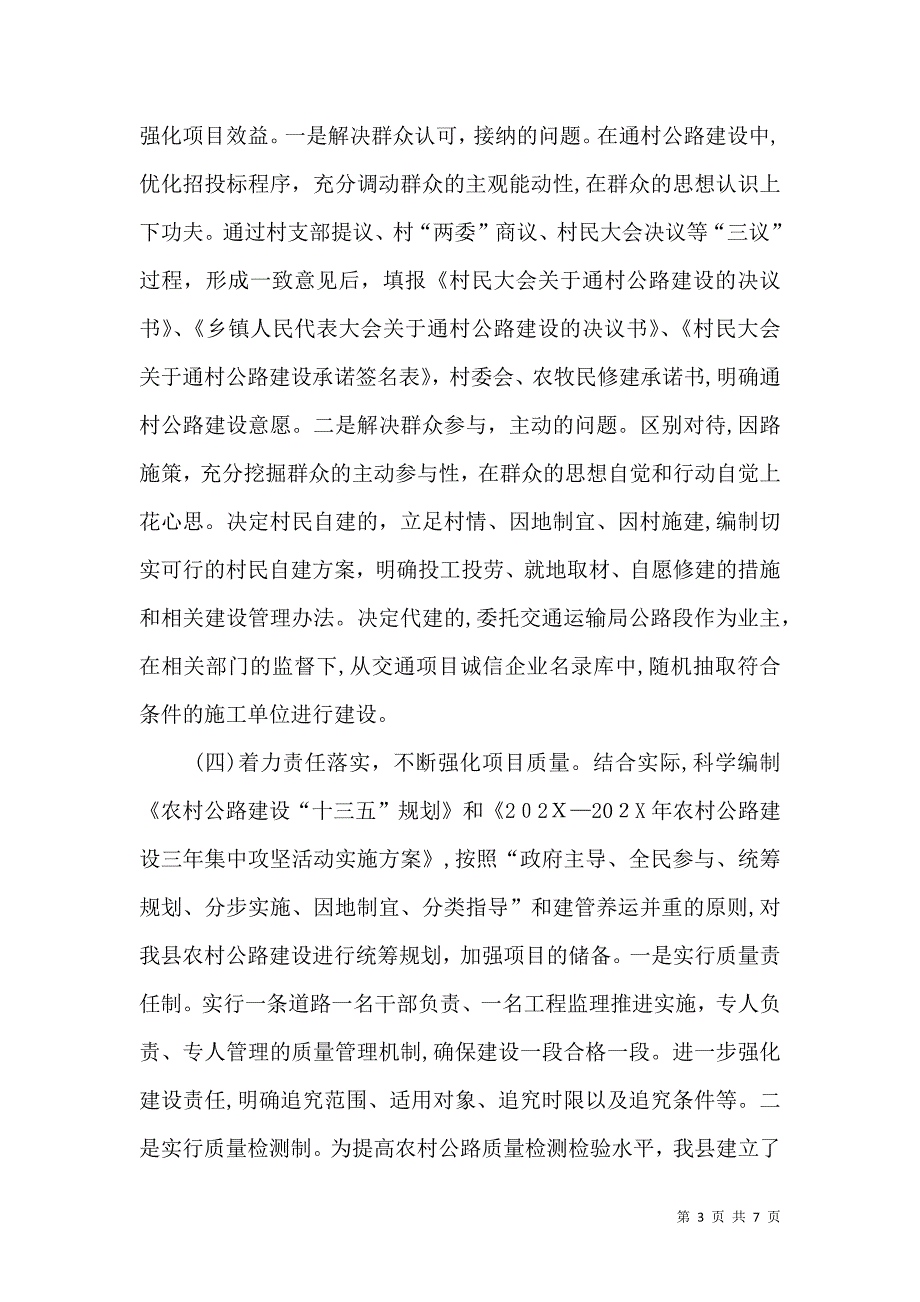 强化项目效益。一是解决群众认可，接纳的问题。在通村公路建设中，优化招投标程序，充分调动群众的主观能动性，在群众的思想认识上下功夫。通过村支部提议、村“两委”商议、村民大会决议等“三议”过程，形成一致意见后，填报《村民大会关于通村公路建设的决议书》、《乡镇人民代表大会关于通村公路建设的决议书》、《村民大会关于通村公路建设承诺签名表》，村委会、农牧民修建承诺书，明确通村公路建设意愿。二是解决群众参与，主动的问题。区别对待，因路施策，充分挖掘群众的主动参与性，在群众的思想自觉和行动自觉上花心思。决定村民自建的，立足村情、因地制宜、因村施建，编制切实可行的村民自建方案，明确投工投劳、就地取材、自愿修建的措施和相关建设管理办法。决定代建的，委托交通运输局公路段作为业主，在相关部门的监督下，从交通项目诚信企业名录库中，随机抽取符合条件的施工单位进行建设。

(四)着力责任落实，不断强化项目质量。结合实际，科学编制《农村公路建设“十三五”规划》和《202X—202X年农村公路建设三年集中攻坚活动实施方案》，按照“政府主导、全民参与、统筹规划、分步实施、因地制宜、分类指导”和建管养运并重的原则，对我县农村公路建设进行统筹规划，加强项目的储备。一是实行质量责任制。实行一条道路一名干部负责、一名工程监理推进实施，专人负责、专人管理的质量管理机制，确保建设一段合格一段。进一步强化建设责任，明确追究范围、适用对象、追究时限以及追究条件等。二是实行质量检测制。为提高农村公路质量检测检验水平，我县建立了

第 3 页 共 7 页